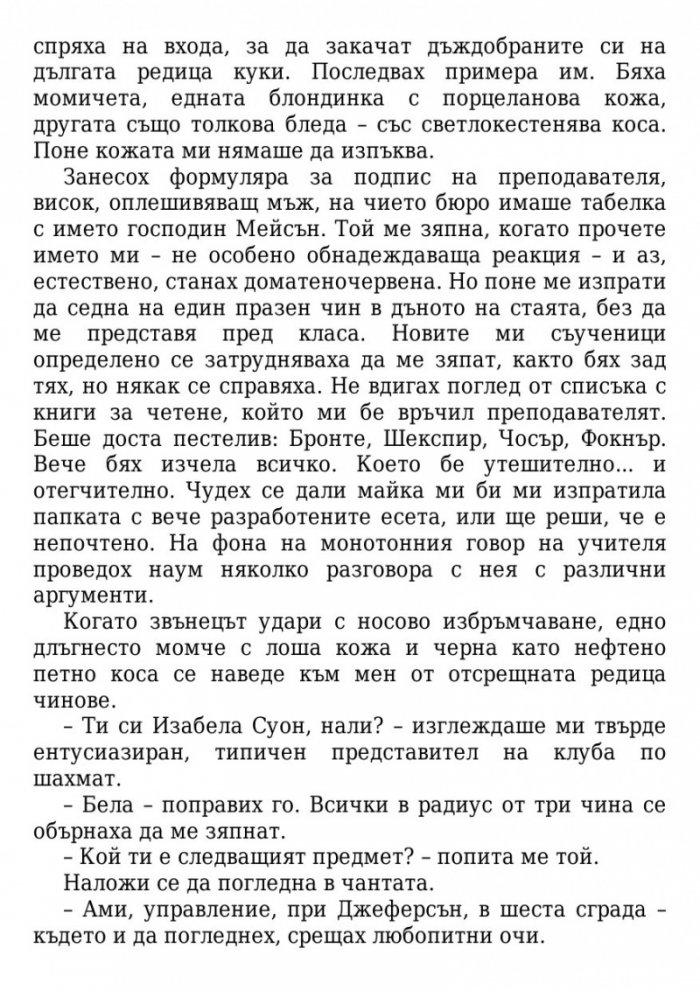 спряха на входа, за да закачат дъждобраните си на дългата редица куки. Последвах примера им. Бяха момичета, едната блондинка с порцеланова кожа, другата също толкова бледа – със светлокестенява коса. Поне кожата ми нямаше да изпъква.

Занесох формуляра за подпис на преподавателя, висок, оплешивяващ мъж, на чието бюро имаше табелка с името господин Мейсън. Той ме зяпна, когато прочете името ми – не особено обнадеждаваща реакция – и аз, естествено, станах доматеночервена. Но поне ме изпрати да седна на един празен чин в дъното на стаята, без да ме представя пред класа. Новите ми съученици определено се затрудняваха да ме зяпат, както бях зад тях, но някак се справяха. Не вдигах поглед от списъка с книги за четене, който ми бе връчил преподавателят. Беше доста пестелив: Бронте, Шекспир, Чосър, Фокнър. Вече бях изчела всичко. Което бе утешително... и отегчително. Чудех се дали майка ми би ми изпратила папката с вече разработените есета, или ще реши, че е непочтено. На фона на монотонния говор на учителя проведох наум няколко разговора с нея с различни аргументи.

Когато звънецът удари с носово избръмчаване, едно длъгнесто момче с лоша кожа и черна като нефтено петно коса се наведе към мен от отсрещната редица чинове.

– Ти си Изабела Суон, нали? – изглеждаше ми твърде ентусиазиран, типичен представител на клуба по шахмат.

– Бела – поправих го. Всички в радиус от три чина се обърнаха да ме зяпнат.

– Кой ти е следващият предмет? – попита ме той.

Наложи се да погледна в чантата.

– Ами, управление, при Джеферсън, в шеста сграда – където и да погледнех, срещах любопитни очи.